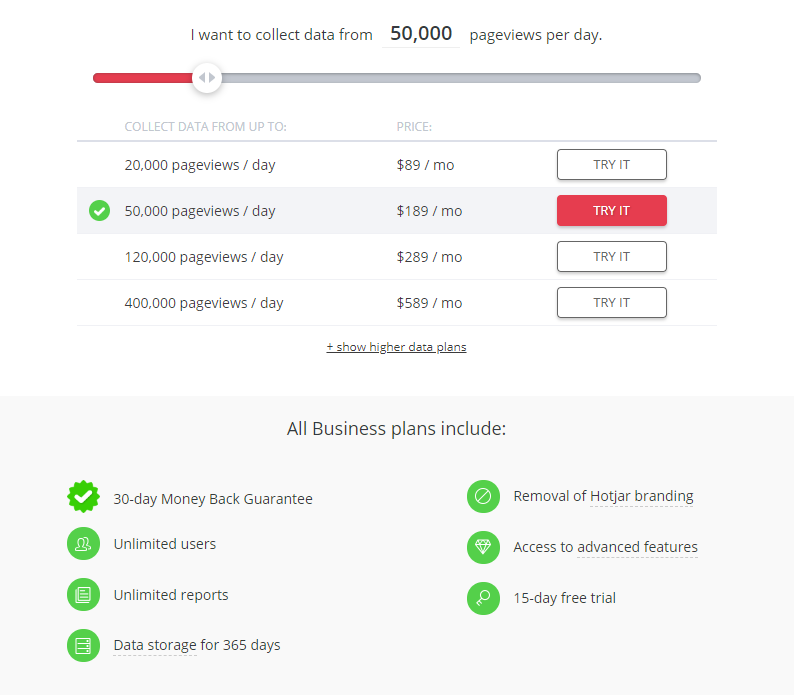 I want to collect data from 50,000 pageviews per day.

| COLLECT DATA FROM UP TO: | PRICE: | |
|---|---|---|
| 20,000 pageviews / day | $89 / mo | TRY IT |
| 50,000 pageviews / day | $189 / mo | TRY IT |
| 120,000 pageviews / day | $289 / mo | TRY IT |
| 400,000 pageviews / day | $589 / mo | TRY IT |

+ show higher data plans

All Business plans include:

30-day Money Back Guarantee

Unlimited users

Unlimited reports

Data storage for 365 days

Removal of Hotjar branding

Access to advanced features

15-day free trial